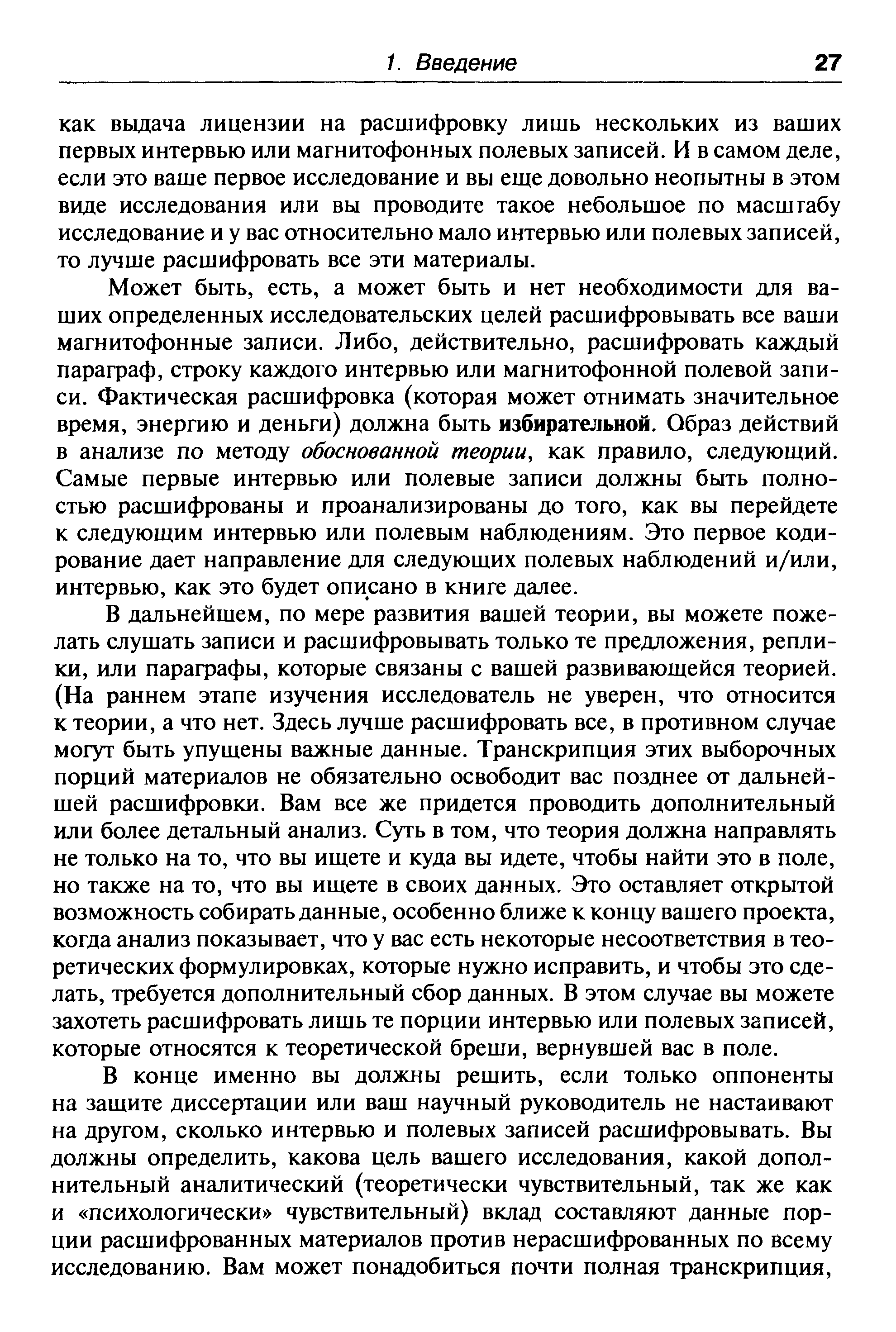 1. Введение 27

как выдача лицензии на расшифровку лишь нескольких из ваших первых интервью или магнитофонных полевых записей. И в самом деле, если это ваше первое исследование и вы еще довольно неопытны в этом виде исследования или вы проводите такое небольшое по масштабу исследование и у вас относительно мало интервью или полевых записей, то лучше расшифровать все эти материалы.

Может быть, есть, а может быть и нет необходимости для ваших определенных исследовательских целей расшифровывать все ваши магнитофонные записи. Либо, действительно, расшифровать каждый параграф, строку каждого интервью или магнитофонной полевой записи. Фактическая расшифровка (которая может отнимать значительное время, энергию и деньги) должна быть избирательной. Образ действий в анализе по методу обоснованной теории, как правило, следующий. Самые первые интервью или полевые записи должны быть полностью расшифрованы и проанализированы до того, как вы перейдете к следующим интервью или полевым наблюдениям. Это первое кодирование дает направление для следующих полевых наблюдений и/или, интервью, как это будет описано в книге далее.

В дальнейшем, по мере развития вашей теории, вы можете пожелать слушать записи и расшифровывать только те предложения, реплики, или параграфы, которые связаны с вашей развивающейся теорией. (На раннем этапе изучения исследователь не уверен, что относится к теории, а что нет. Здесь лучше расшифровать все, в противном случае могут быть упущены важные данные. Транскрипция этих выборочных порций материалов не обязательно освободит вас позднее от дальнейшей расшифровки. Вам все же придется проводить дополнительный или более детальный анализ. Суть в том, что теория должна направлять не только на то, что вы ищете и куда вы идете, чтобы найти это в поле, но также на то, что вы ищете в своих данных. Это оставляет открытой возможность собирать данные, особенно ближе к концу вашего проекта, когда анализ показывает, что у вас есть некоторые несоответствия в теоретических формулировках, которые нужно исправить, и чтобы это сделать, требуется дополнительный сбор данных. В этом случае вы можете захотеть расшифровать лишь те порции интервью или полевых записей, которые относятся к теоретической бреши, вернувшей вас в поле.

В конце именно вы должны решить, если только оппоненты на защите диссертации или ваш научный руководитель не настаивают на другом, сколько интервью и полевых записей расшифровывать. Вы должны определить, какова цель вашего исследования, какой дополнительный аналитический (теоретически чувствительный, так же как и «психологически» чувствительный) вклад составляют данные порции расшифрованных материалов против нерасшифрованных по всему исследованию. Вам может понадобиться почти полная транскрипция,